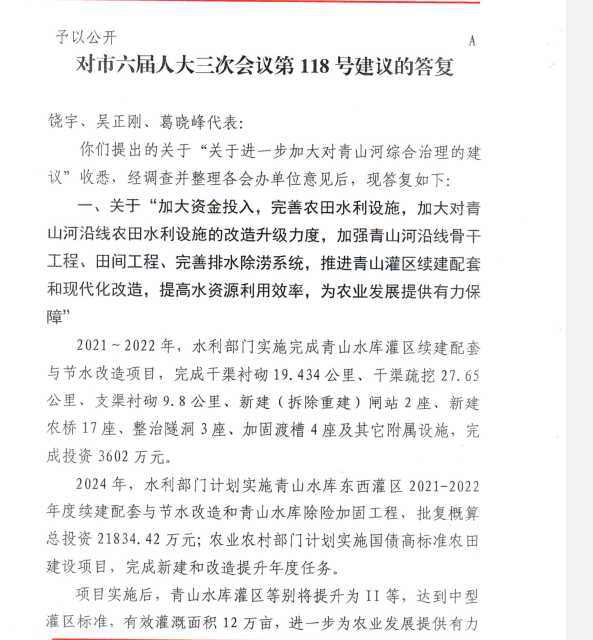 予以公开

A

对市六届人大三次会议第 118 号建议的答复

饶宇、吴正刚、葛晓峰代表：

你们提出的关于“关于进一步加大对青山河综合治理的建议”收悉，经调查并整理各会办单位意见后，现答复如下：

一、关于“加大资金投入，完善农田水利设施，加大对青山河沿线农田水利设施的改造升级力度，加强青山河沿线骨干工程、田间工程、完善排水除涝系统，推进青山灌区续建配套和现代化改造，提高水资源利用效率，为农业发展提供有力保障”

2021～2022 年，水利部门实施完成青山水库灌区续建配套与节水改造项目，完成干渠衬砌 19.434 公里、干渠疏挖 27.65 公里、支渠衬砌 9.8 公里、新建（拆除重建）闸站 2 座、新建农桥 17 座、整治隧洞 3 座、加固渡槽 4 座及其它附属设施，完成投资 3602 万元。

2024 年，水利部门计划实施青山水库东西灌区 2021-2022 年度续建配套与节水改造和青山水库除险加固工程，批复概算总投资 21834.42 万元；农业农村部门计划实施国债高标准农田建设项目，完成新建和改造提升年度任务。

项目实施后，青山水库灌区等别将提升为 II 等，达到中型灌区标准，有效灌溉面积 12 万亩，进一步为农业发展提供有力